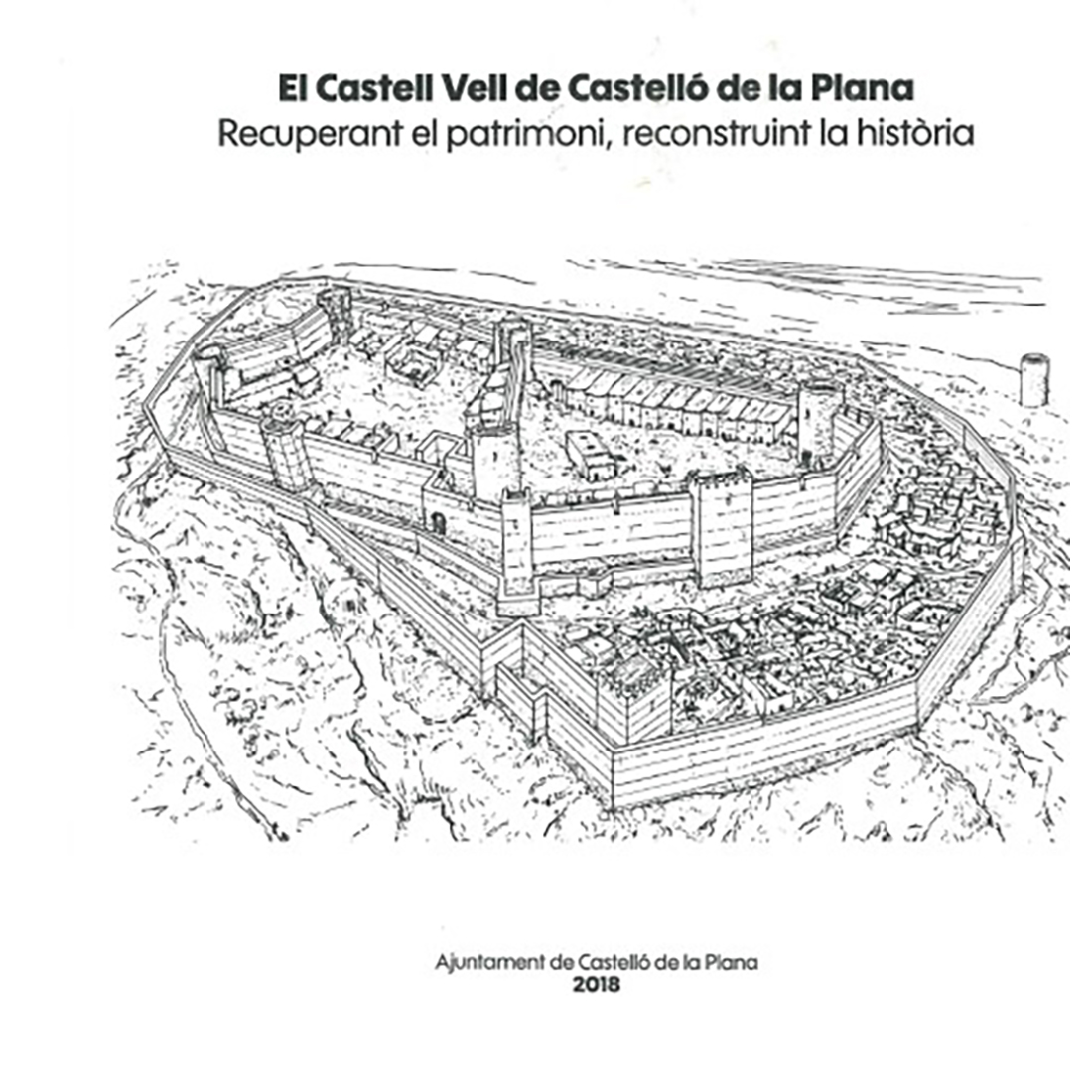 El Castell Vell de Castelló de la Plana
Recuperant el patrimoni, reconstruint la història

Ajuntament de Castelló de la Plana
2018